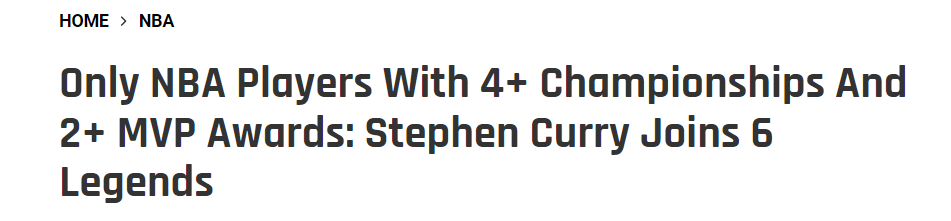 HOME › NBA

Only NBA Players With 4+ Championships And 2+ MVP Awards: Stephen Curry Joins 6 Legends